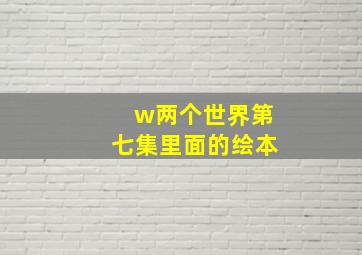 w两个世界第七集里面的绘本